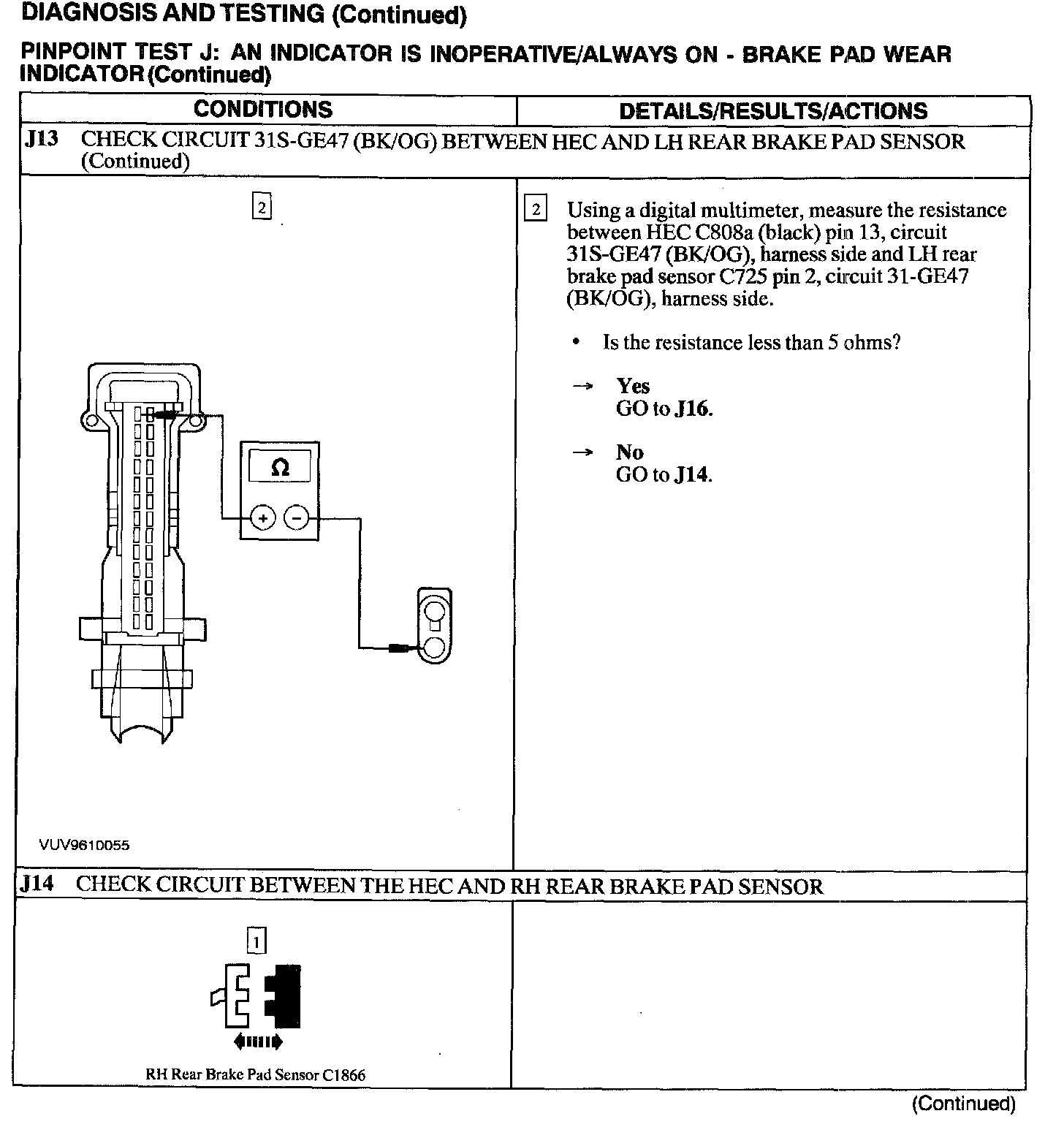 DIAGNOSIS AND TESTING (Continued)

PINPOINT TEST J: AN INDICATOR IS INOPERATIVE/ALWAYS ON - BRAKE PAD WEAR INDICATOR (Continued)

| CONDITIONS | DETAILS/RESULTS/ACTIONS |
|---|---|
| J13 CHECK CIRCUIT 31S-GE47 (BK/OG) BETWEEN HEC AND LH REAR BRAKE PAD SENSOR (Continued) | |
| 2 Ω + − VUV9610055 | 2 Using a digital multimeter, measure the resistance between HEC C808a (black) pin 13, circuit 31S-GE47 (BK/OG), harness side and LH rear brake pad sensor C725 pin 2, circuit 31-GE47 (BK/OG), harness side. • Is the resistance less than 5 ohms? → Yes GO to J16. → No GO to J14. |
| J14 CHECK CIRCUIT BETWEEN THE HEC AND RH REAR BRAKE PAD SENSOR | |
| 1 RH Rear Brake Pad Sensor C1866 | |

(Continued)